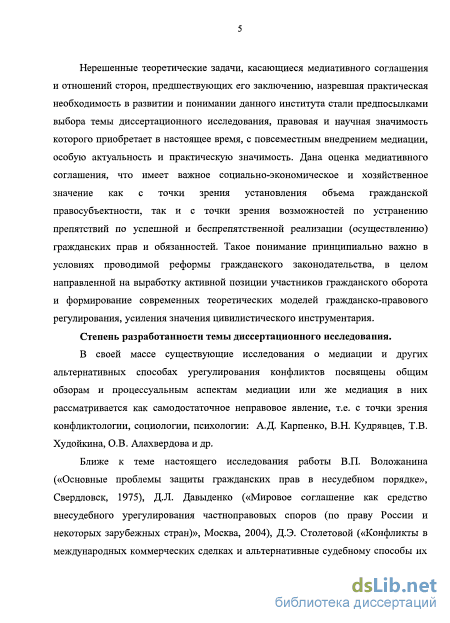 5

Нерешенные теоретические задачи, касающиеся медиативного соглашения и отношений сторон, предшествующих его заключению, назревшая практическая необходимость в развитии и понимании данного института стали предпосылками выбора темы диссертационного исследования, правовая и научная значимость которого приобретает в настоящее время, с повсеместным внедрением медиации, особую актуальность и практическую значимость. Дана оценка медиативного соглашения, что имеет важное социально-экономическое и хозяйственное значение как с точки зрения установления объема гражданской правосубъектности, так и с точки зрения возможностей по устранению препятствий по успешной и беспрепятственной реализации (осуществлению) гражданских прав и обязанностей. Такое понимание принципиально важно в условиях проводимой реформы гражданского законодательства, в целом направленной на выработку активной позиции участников гражданского оборота и формирование современных теоретических моделей гражданско-правового регулирования, усиления значения цивилистического инструментария.

Степень разработанности темы диссертационного исследования.

В своей массе существующие исследования о медиации и других альтернативных способах урегулирования конфликтов посвящены общим обзорам и процессуальным аспектам медиации или же медиация в них рассматривается как самодостаточное неправовое явление, т.е. с точки зрения конфликтологии, социологии, психологии: А.Д. Карпенко, В.Н. Кудрявцев, Т.В. Худойкина, О.В. Алахвердова и др.

Ближе к теме настоящего исследования работы В.П. Воложанина («Основные проблемы защиты гражданских прав в несудебном порядке», Свердловск, 1975), Д.Л. Давыденко («Мировое соглашение как средство внесудебного урегулирования частноправовых споров (по праву России и некоторых зарубежных стран)», Москва, 2004), Д.Э. Столетовой («Конфликты в международных коммерческих сделках и альтернативные судебному способы их

dsLib.net
библиотека диссертаций